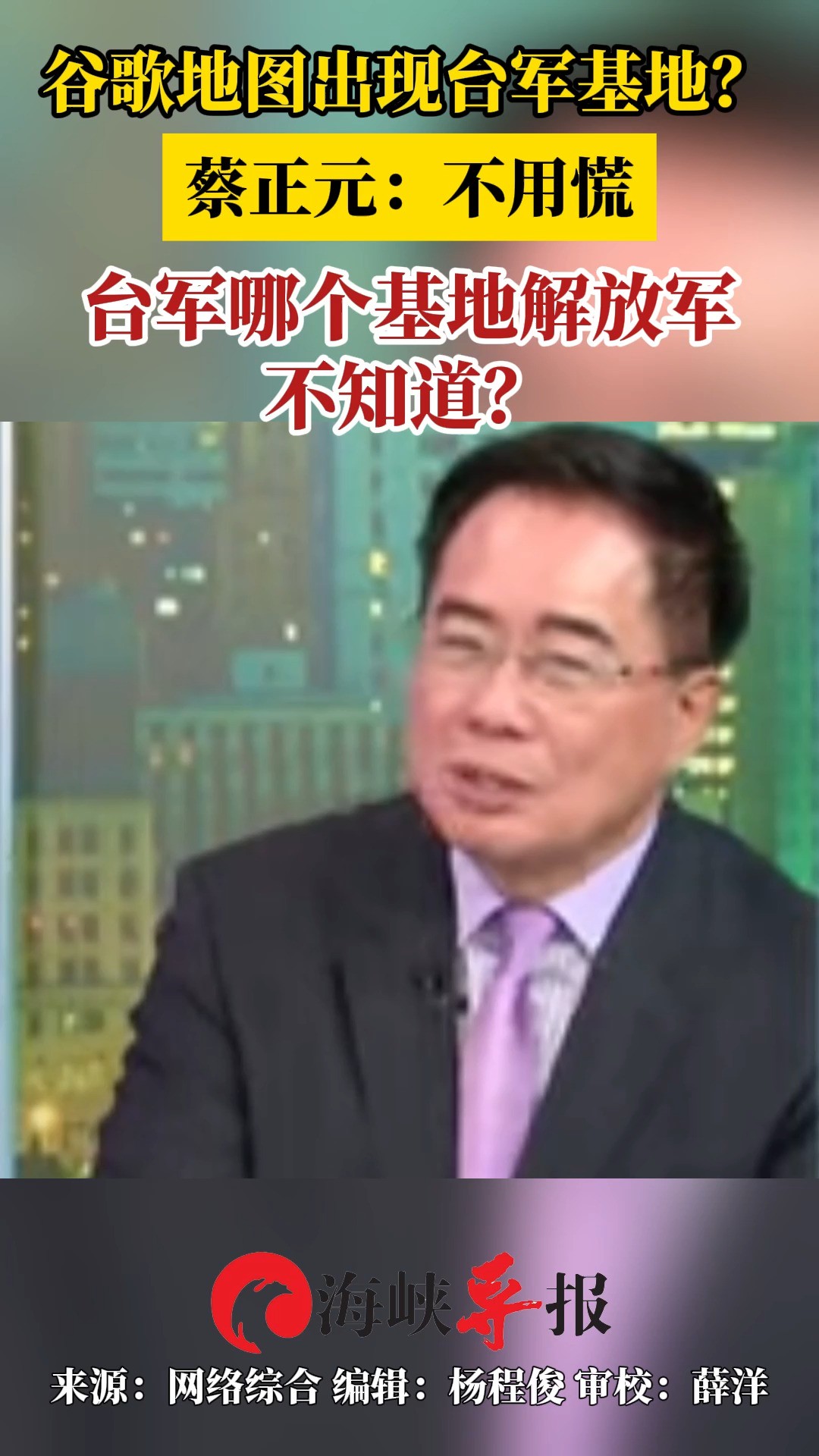 谷歌地图出现台军基地?

蔡正元:不用慌

台军哪个基地解放军不知道?

海峡导报

来源:网络综合 编辑:杨程俊 审校:薛洋